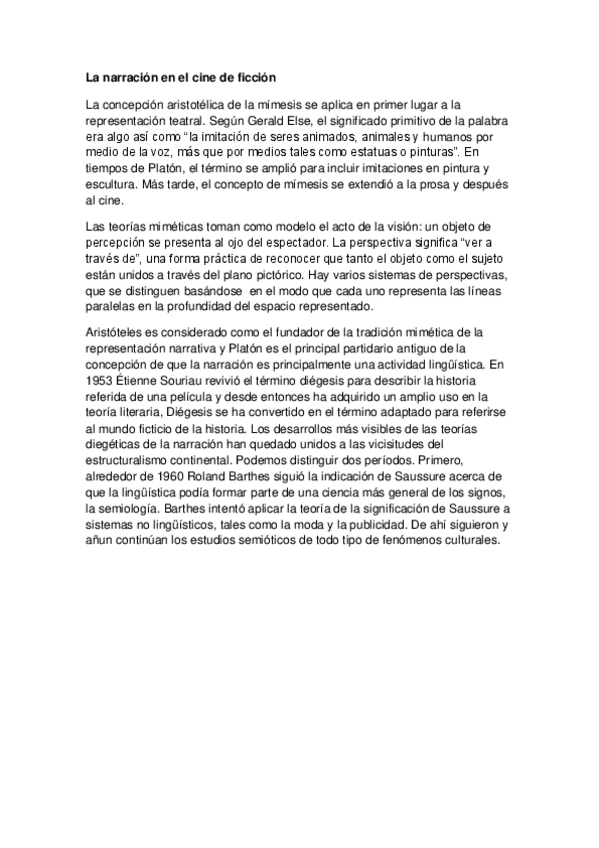 La narración en el cine de ficción

La concepción aristotélica de la mímesis se aplica en primer lugar a la representación teatral. Según Gerald Else, el significado primitivo de la palabra era algo así como "la imitación de seres animados, animales y humanos por medio de la voz, más que por medios tales como estatuas o pinturas". En tiempos de Platón, el término se amplió para incluir imitaciones en pintura y escultura. Más tarde, el concepto de mímesis se extendió a la prosa y después al cine.

Las teorías miméticas toman como modelo el acto de la visión: un objeto de percepción se presenta al ojo del espectador. La perspectiva significa "ver a través de", una forma práctica de reconocer que tanto el objeto como el sujeto están unidos a través del plano pictórico. Hay varios sistemas de perspectivas, que se distinguen basándose en el modo que cada uno representa las líneas paralelas en la profundidad del espacio representado.

Aristóteles es considerado como el fundador de la tradición mimética de la representación narrativa y Platón es el principal partidario antiguo de la concepción de que la narración es principalmente una actividad lingüística. En 1953 Étienne Souriau revivió el término diégesis para describir la historia referida de una película y desde entonces ha adquirido un amplio uso en la teoría literaria, Diégesis se ha convertido en el término adaptado para referirse al mundo ficticio de la historia. Los desarrollos más visibles de las teorías diegéticas de la narración han quedado unidos a las vicisitudes del estructuralismo continental. Podemos distinguir dos períodos. Primero, alrededor de 1960 Roland Barthes siguió la indicación de Saussure acerca de que la lingüística podía formar parte de una ciencia más general de los signos, la semiología. Barthes intentó aplicar la teoría de la significación de Saussure a sistemas no lingüísticos, tales como la moda y la publicidad. De ahí siguieron y añun continúan los estudios semióticos de todo tipo de fenómenos culturales.